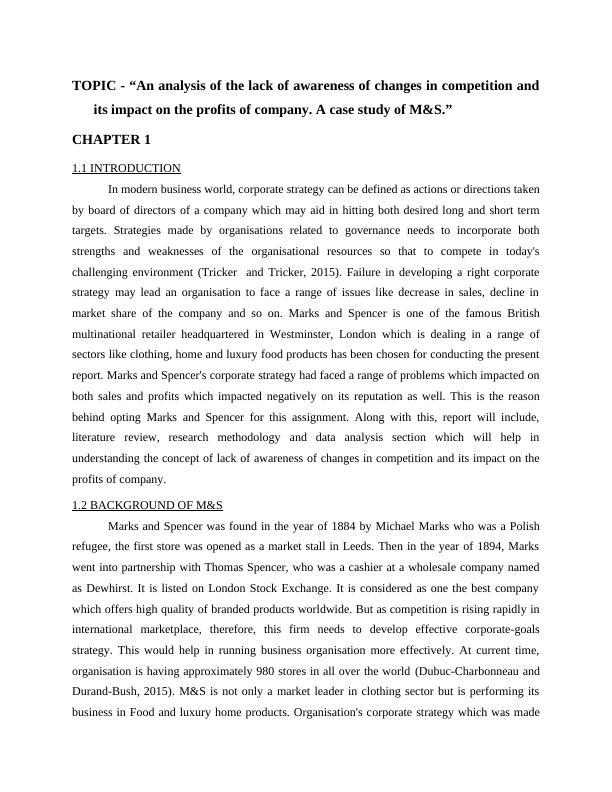 TOPIC - “An analysis of the lack of awareness of changes in competition and its impact on the profits of company. A case study of M&S.”

CHAPTER 1

1.1 INTRODUCTION

In modern business world, corporate strategy can be defined as actions or directions taken by board of directors of a company which may aid in hitting both desired long and short term targets. Strategies made by organisations related to governance needs to incorporate both strengths and weaknesses of the organisational resources so that to compete in today's challenging environment (Tricker and Tricker, 2015). Failure in developing a right corporate strategy may lead an organisation to face a range of issues like decrease in sales, decline in market share of the company and so on. Marks and Spencer is one of the famous British multinational retailer headquartered in Westminster, London which is dealing in a range of sectors like clothing, home and luxury food products has been chosen for conducting the present report. Marks and Spencer's corporate strategy had faced a range of problems which impacted on both sales and profits which impacted negatively on its reputation as well. This is the reason behind opting Marks and Spencer for this assignment. Along with this, report will include, literature review, research methodology and data analysis section which will help in understanding the concept of lack of awareness of changes in competition and its impact on the profits of company.

1.2 BACKGROUND OF M&S

Marks and Spencer was found in the year of 1884 by Michael Marks who was a Polish refugee, the first store was opened as a market stall in Leeds. Then in the year of 1894, Marks went into partnership with Thomas Spencer, who was a cashier at a wholesale company named as Dewhirst. It is listed on London Stock Exchange. It is considered as one the best company which offers high quality of branded products worldwide. But as competition is rising rapidly in international marketplace, therefore, this firm needs to develop effective corporate-goals strategy. This would help in running business organisation more effectively. At current time, organisation is having approximately 980 stores in all over the world (Dubuc-Charbonneau and Durand-Bush, 2015). M&S is not only a market leader in clothing sector but is performing its business in Food and luxury home products. Organisation's corporate strategy which was made